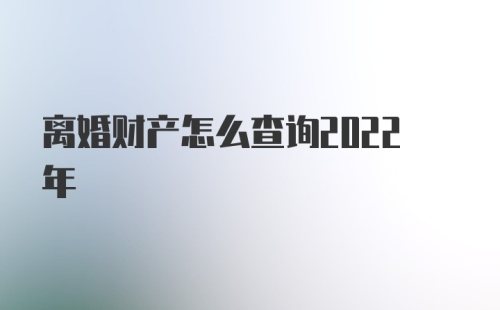 离婚财产怎么查询2022年